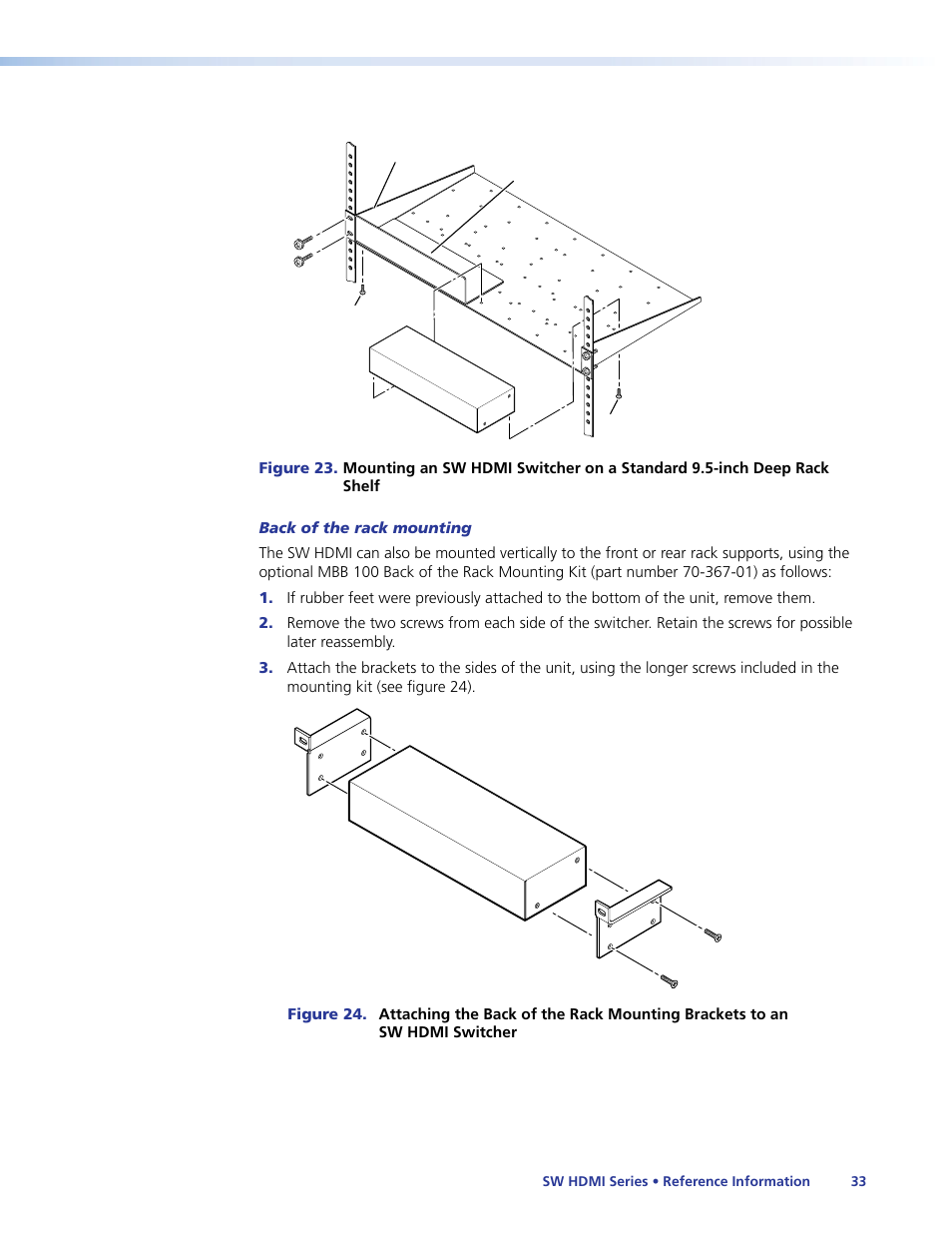 Figure 23. Mounting an SW HDMI Switcher on a Standard 9.5-inch Deep Rack Shelf

Back of the rack mounting

The SW HDMI can also be mounted vertically to the front or rear rack supports, using the optional MBB 100 Back of the Rack Mounting Kit (part number 70-367-01) as follows:

1. If rubber feet were previously attached to the bottom of the unit, remove them.

2. Remove the two screws from each side of the switcher. Retain the screws for possible later reassembly.

3. Attach the brackets to the sides of the unit, using the longer screws included in the mounting kit (see figure 24).

Figure 24. Attaching the Back of the Rack Mounting Brackets to an SW HDMI Switcher

SW HDMI Series • Reference Information 33